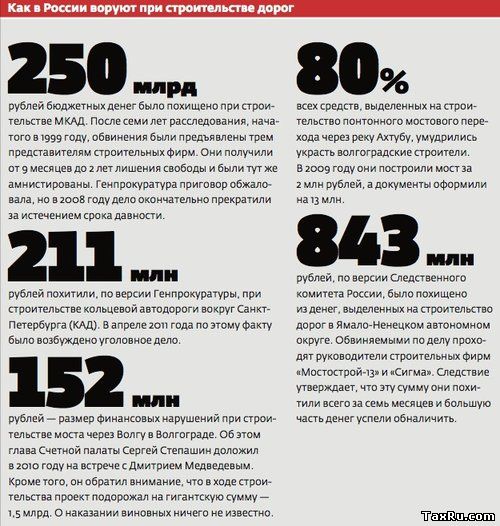 Как в России воруют при строительстве дорог

250 млрд
рублей бюджетных денег было похищено при строительстве МКАД. После семи лет расследования, начатого в 1999 году, обвинения были предъявлены трем представителям строительных фирм. Они получили от 9 месяцев до 2 лет лишения свободы и были тут же амнистированы. Генпрокуратура приговор обжаловала, но в 2008 году дело окончательно прекратили за истечением срока давности.

211 млн
рублей похитили, по версии Генпрокуратуры, при строительстве кольцевой автодороги вокруг Санкт-Петербурга (КАД). В апреле 2011 года по этому факту было возбуждено уголовное дело.

152 млн
рублей — размер финансовых нарушений при строительстве моста через Волгу в Волгограде. Об этом глава Счетной палаты Сергей Степашин доложил в 2010 году на встрече с Дмитрием Медведевым. Кроме того, он обратил внимание, что в ходе строительства проект подорожал на гигантскую сумму — 1,5 млрд. О наказании виновных ничего не известно.

80%
всех средств, выделенных на строительство понтонного мостового перехода через реку Ахтубу, умудрились украсть волгоградские строители. В 2009 году они построили мост за 2 млн рублей, а документы оформили на 13 млн.

843 млн
рублей, по версии Следственного комитета России, было похищено из денег, выделенных на строительство дорог в Ямало-Ненецком автономном округе. Обвиняемыми по делу проходят руководители строительных фирм «Мостострой-13» и «Сигма». Следствие утверждает, что эту сумму они похитили всего за семь месяцев и большую часть денег успели обналичить.

TaxRu.com